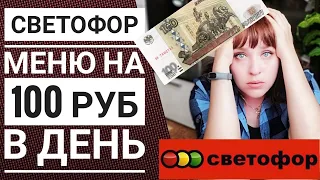 СВЕТОФОР

МЕНЮ НА 100 РУБ В ДЕНЬ

100

100

светофор